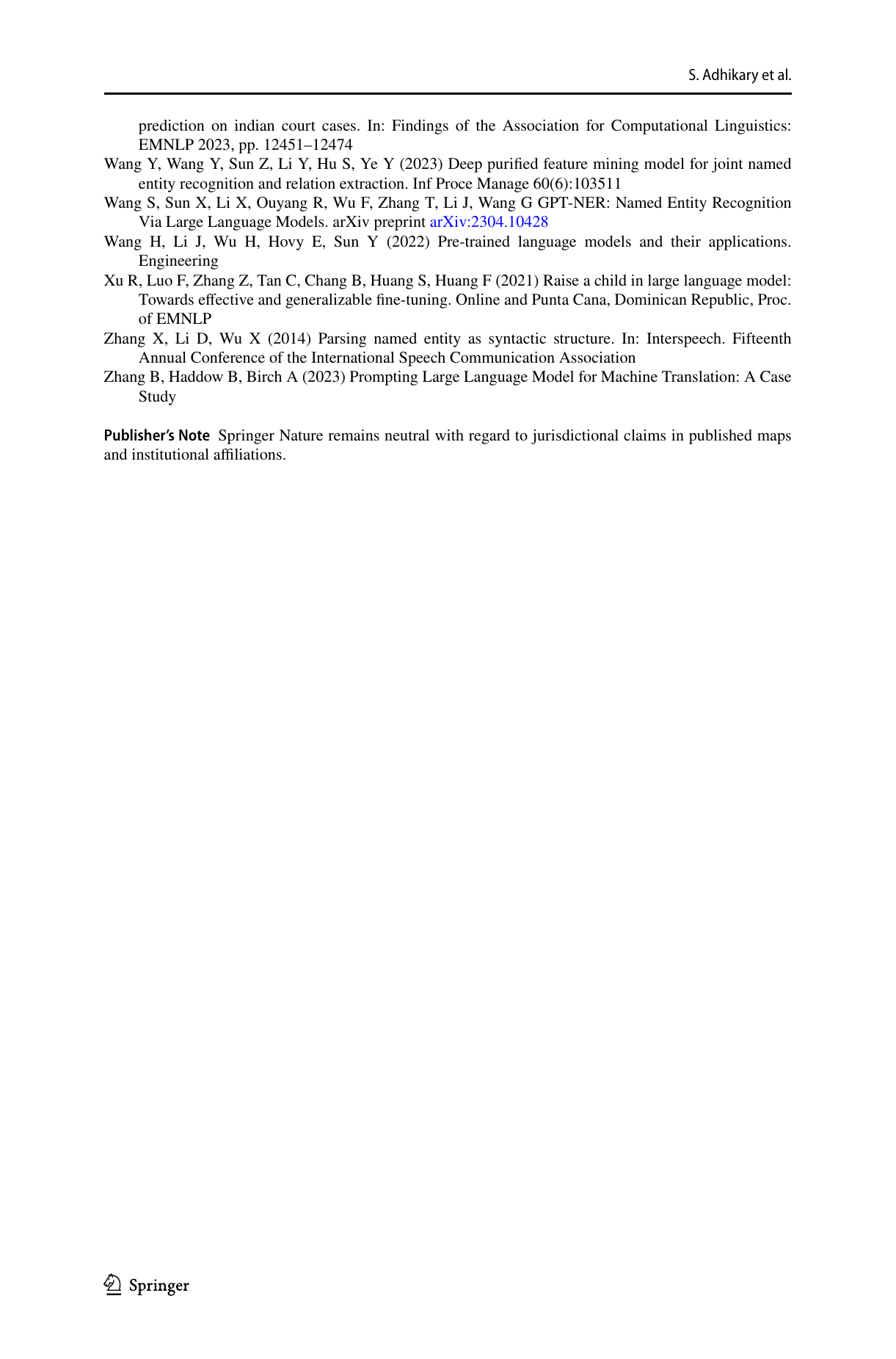 S. Adhikary et al.

prediction on indian court cases. In: Findings of the Association for Computational Linguistics: EMNLP 2023, pp. 12451–12474

Wang Y, Wang Y, Sun Z, Li Y, Hu S, Ye Y (2023) Deep purified feature mining model for joint named entity recognition and relation extraction. Inf Proce Manage 60(6):103511

Wang S, Sun X, Li X, Ouyang R, Wu F, Zhang T, Li J, Wang G GPT-NER: Named Entity Recognition Via Large Language Models. arXiv preprint arXiv:2304.10428

Wang H, Li J, Wu H, Hovy E, Sun Y (2022) Pre-trained language models and their applications. Engineering

Xu R, Luo F, Zhang Z, Tan C, Chang B, Huang S, Huang F (2021) Raise a child in large language model: Towards effective and generalizable fine-tuning. Online and Punta Cana, Dominican Republic, Proc. of EMNLP

Zhang X, Li D, Wu X (2014) Parsing named entity as syntactic structure. In: Interspeech. Fifteenth Annual Conference of the International Speech Communication Association

Zhang B, Haddow B, Birch A (2023) Prompting Large Language Model for Machine Translation: A Case Study

Publisher's Note Springer Nature remains neutral with regard to jurisdictional claims in published maps and institutional affiliations.

Springer